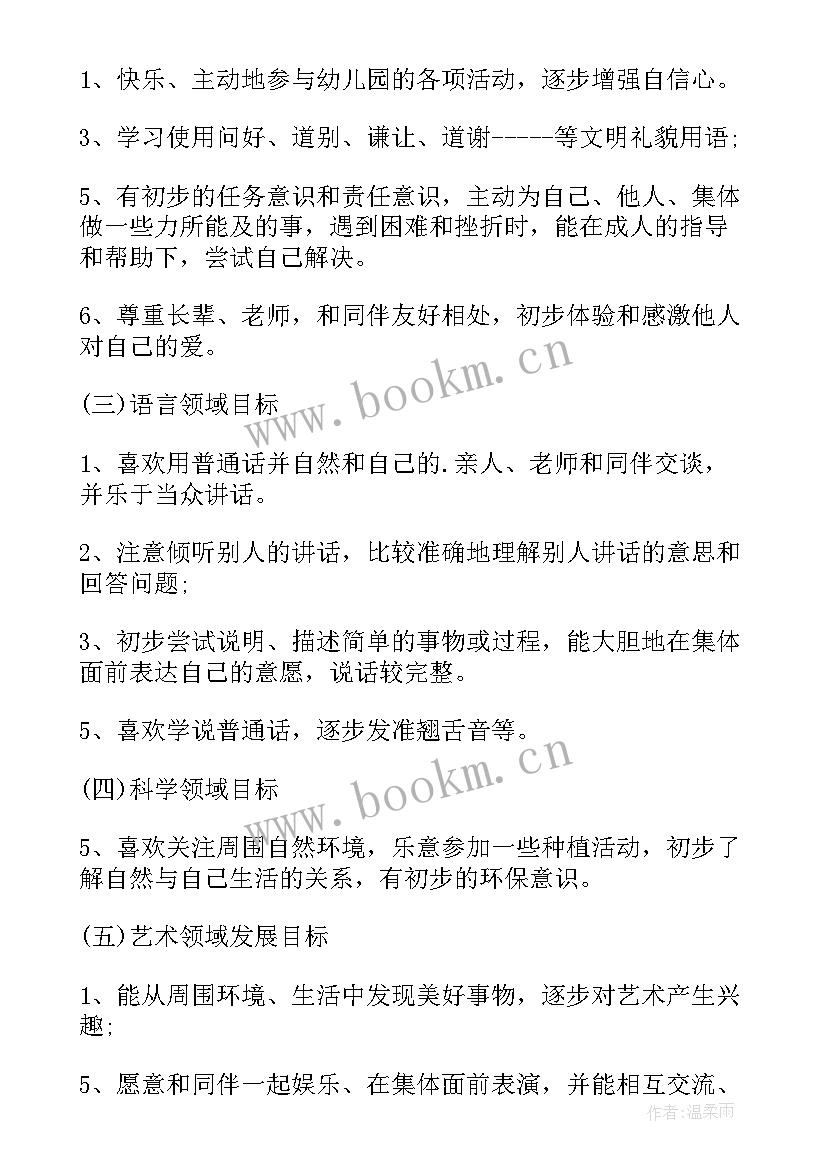 1、快乐、主动地参与幼儿园的各项活动，逐步增强自信心。

3、学习使用问好、道别、谦让、道谢-----等文明礼貌用语;

5、有初步的任务意识和责任意识，主动为自己、他人、集体做一些力所能及的事，遇到困难和挫折时，能在成人的指导和帮助下，尝试自己解决。

6、尊重长辈、老师，和同伴友好相处，初步体验和感激他人对自己的爱。

www.bookm.cn

(三)语言领域目标

1、喜欢用普通话并自然和自己的.亲人、老师和同伴交谈，并乐于当众讲话。

2、注意倾听别人的讲话，比较准确地理解别人讲话的意思和回答问题;

3、初步尝试说明、描述简单的事物或过程，能大胆地在集体面前表达自己的意愿，说话较完整。

5、喜欢学说普通话，逐步发准翘舌音等。

www.bookm.cn

(四)科学领域目标

5、喜欢关注周围自然环境，乐意参加一些种植活动，初步了解自然与自己生活的关系，有初步的环保意识。

(五)艺术领域发展目标

1、能从周围环境、生活中发现美好事物，逐步对艺术产生兴趣;

5、愿意和同伴一起娱乐、在集体面前表演，并能相互交流、

作者：温柔雨